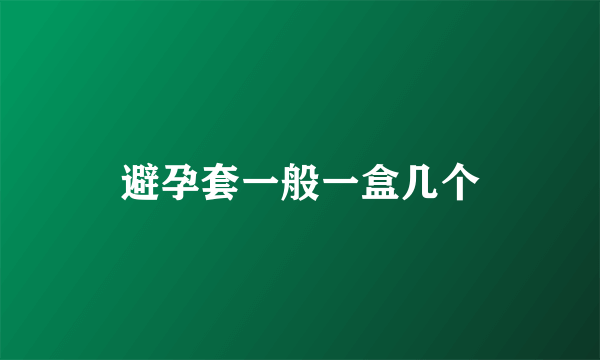 避孕套一般一盒几个